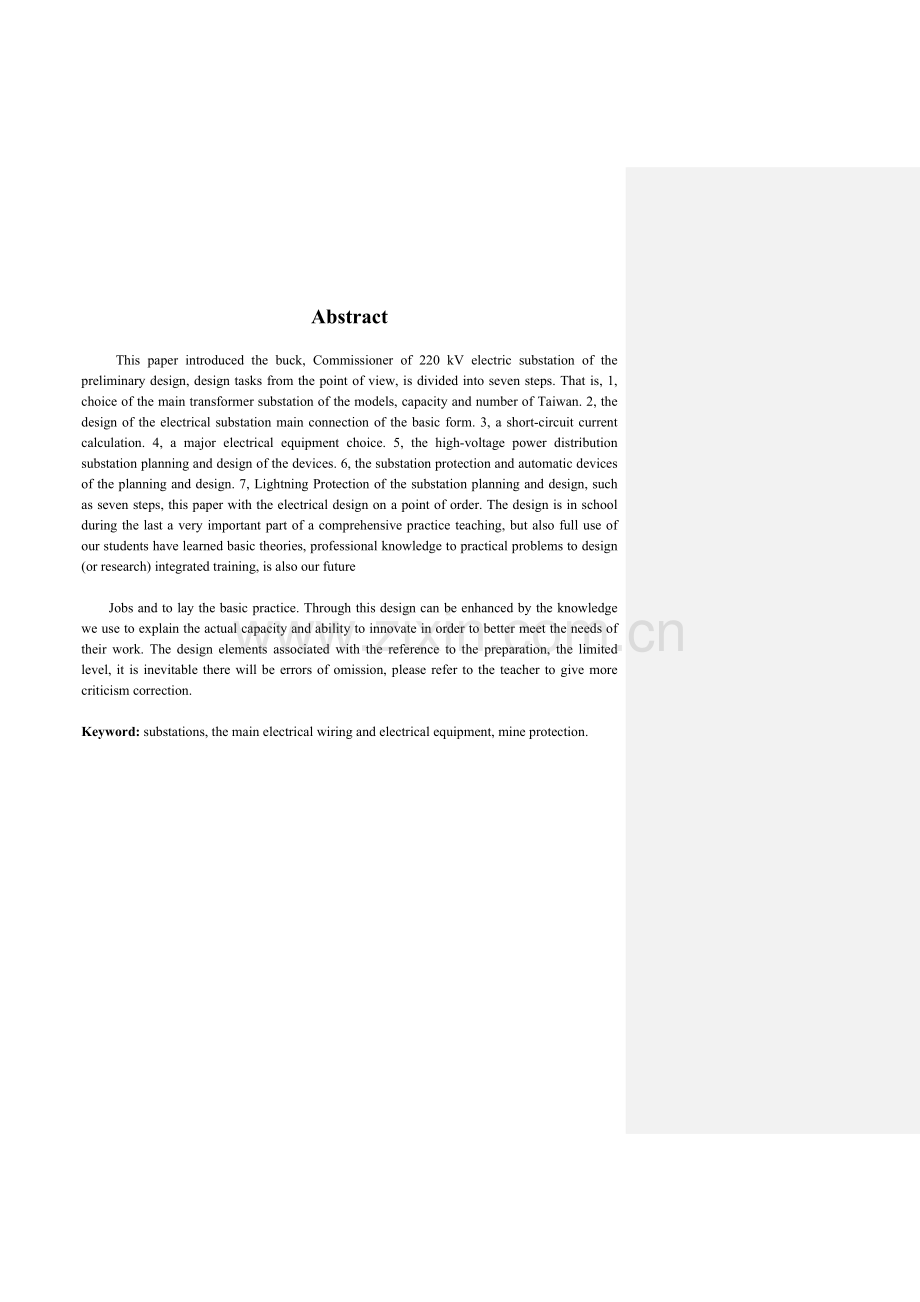 Abstract

This paper introduced the buck, Commissioner of 220 kV electric substation of the preliminary design, design tasks from the point of view, is divided into seven steps. That is, 1, choice of the main transformer substation of the models, capacity and number of Taiwan. 2, the design of the electrical substation main connection of the basic form. 3, a short-circuit current calculation. 4, a major electrical equipment choice. 5, the high-voltage power distribution substation planning and design of the devices. 6, the substation protection and automatic devices of the planning and design. 7, Lightning Protection of the substation planning and design, such as seven steps, this paper with the electrical design on a point of order. The design is in school during the last a very important part of a comprehensive practice teaching, but also full use of our students have learned basic theories, professional knowledge to practical problems to design (or research) integrated training, is also our future

Jobs and to lay the basic practice. Through this design can be enhanced by the knowledge we use to explain the actual capacity and ability to innovate in order to better meet the needs of their work. The design elements associated with the reference to the preparation, the limited level, it is inevitable there will be errors of omission, please refer to the teacher to give more criticism correction.

Keyword: substations, the main electrical wiring and electrical equipment, mine protection.

www.zixin.com.cn